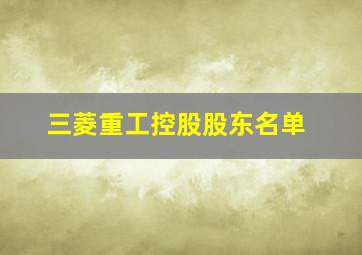 三菱重工控股股东名单